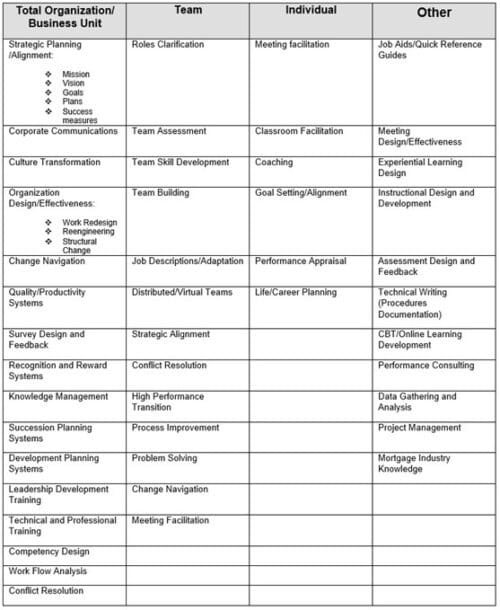 | Total Organization/ Business Unit | Team | Individual | Other |
|---|---|---|---|
| Strategic Planning /Alignment: ❖ Mission ❖ Vision ❖ Goals ❖ Plans ❖ Success measures | Roles Clarification | Meeting facilitation | Job Aids/Quick Reference Guides |
| Corporate Communications | Team Assessment | Classroom Facilitation | Meeting Design/Effectiveness |
| Culture Transformation | Team Skill Development | Coaching | Experiential Learning Design |
| Organization Design/Effectiveness: ❖ Work Redesign ❖ Reengineering ❖ Structural Change | Team Building | Goal Setting/Alignment | Instructional Design and Development |
| Change Navigation | Job Descriptions/Adaptation | Performance Appraisal | Assessment Design and Feedback |
| Quality/Productivity Systems | Distributed/Virtual Teams | Life/Career Planning | Technical Writing (Procedures Documentation) |
| Survey Design and Feedback | Strategic Alignment | | CBT/Online Learning Development |
| Recognition and Reward Systems | Conflict Resolution | | Performance Consulting |
| Knowledge Management | High Performance Transition | | Data Gathering and Analysis |
| Succession Planning Systems | Process Improvement | | Project Management |
| Development Planning Systems | Problem Solving | | Mortgage Industry Knowledge |
| Leadership Development Training | Change Navigation | | |
| Technical and Professional Training | Meeting Facilitation | | |
| Competency Design | | | |
| Work Flow Analysis | | | |
| Conflict Resolution | | | |